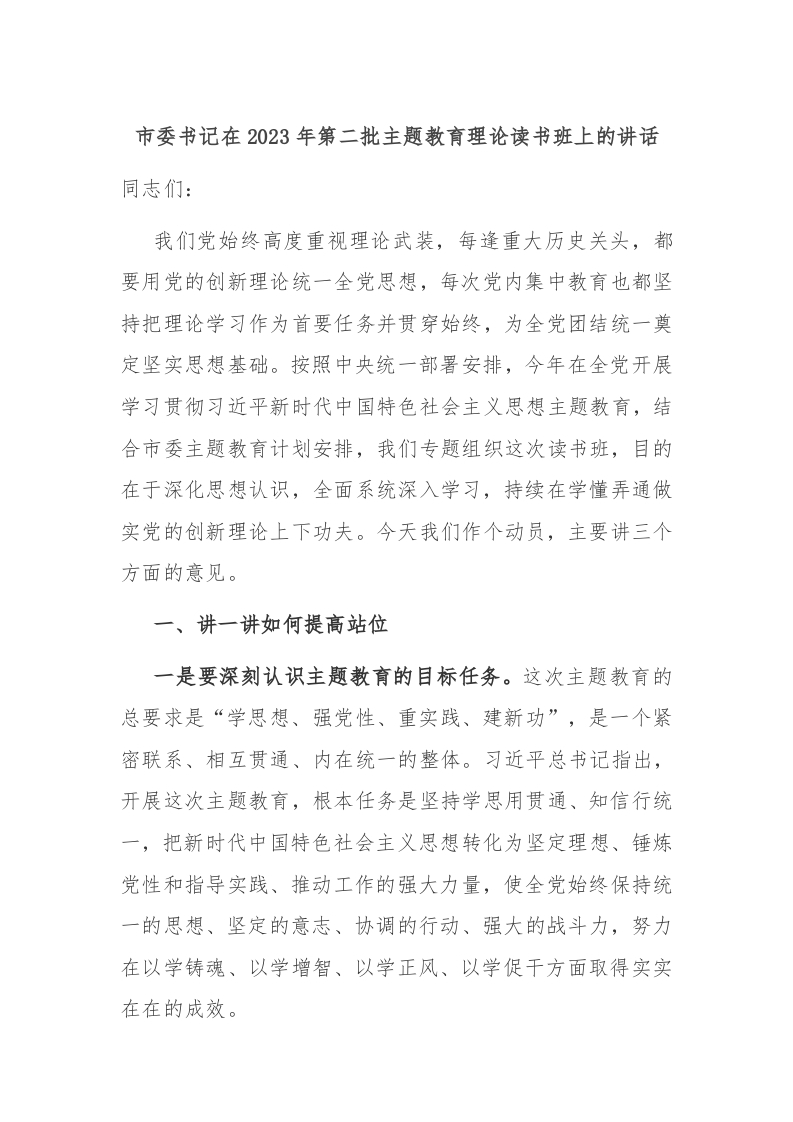 市委书记在2023年第二批主题教育理论读书班上的讲话

同志们：

我们党始终高度重视理论武装，每逢重大历史关头，都要用党的创新理论统一全党思想，每次党内集中教育也都坚持把理论学习作为首要任务并贯穿始终，为全党团结统一奠定坚实思想基础。按照中央统一部署安排，今年在全党开展学习贯彻习近平新时代中国特色社会主义思想主题教育，结合市委主题教育计划安排，我们专题组织这次读书班，目的在于深化思想认识，全面系统深入学习，持续在学懂弄通做实党的创新理论上下功夫。今天我们作个动员，主要讲三个方面的意见。

一、讲一讲如何提高站位

一是要深刻认识主题教育的目标任务。这次主题教育的总要求是“学思想、强党性、重实践、建新功”，是一个紧密联系、相互贯通、内在统一的整体。习近平总书记指出，开展这次主题教育，根本任务是坚持学思用贯通、知信行统一，把新时代中国特色社会主义思想转化为坚定理想、锤炼党性和指导实践、推动工作的强大力量，使全党始终保持统一的思想、坚定的意志、协调的行动、强大的战斗力，努力在以学铸魂、以学增智、以学正风、以学促干方面取得实实在在的成效。